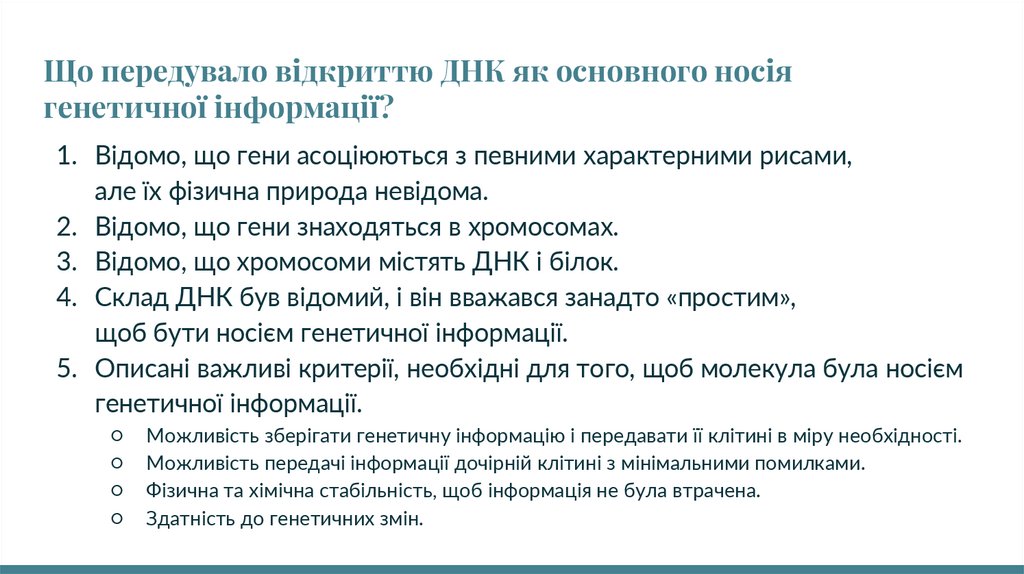 Що передувало відкриттю ДНК як основного носія генетичної інформації?

1. Відомо, що гени асоціюються з певними характерними рисами, але їх фізична природа невідома.
2. Відомо, що гени знаходяться в хромосомах.
3. Відомо, що хромосоми містять ДНК і білок.
4. Склад ДНК був відомий, і він вважався занадто «простим», щоб бути носієм генетичної інформації.
5. Описані важливі критерії, необхідні для того, щоб молекула була носієм генетичної інформації.
   ○ Можливість зберігати генетичну інформацію і передавати її клітині в міру необхідності.
   ○ Можливість передачі інформації дочірній клітині з мінімальними помилками.
   ○ Фізична та хімічна стабільність, щоб інформація не була втрачена.
   ○ Здатність до генетичних змін.